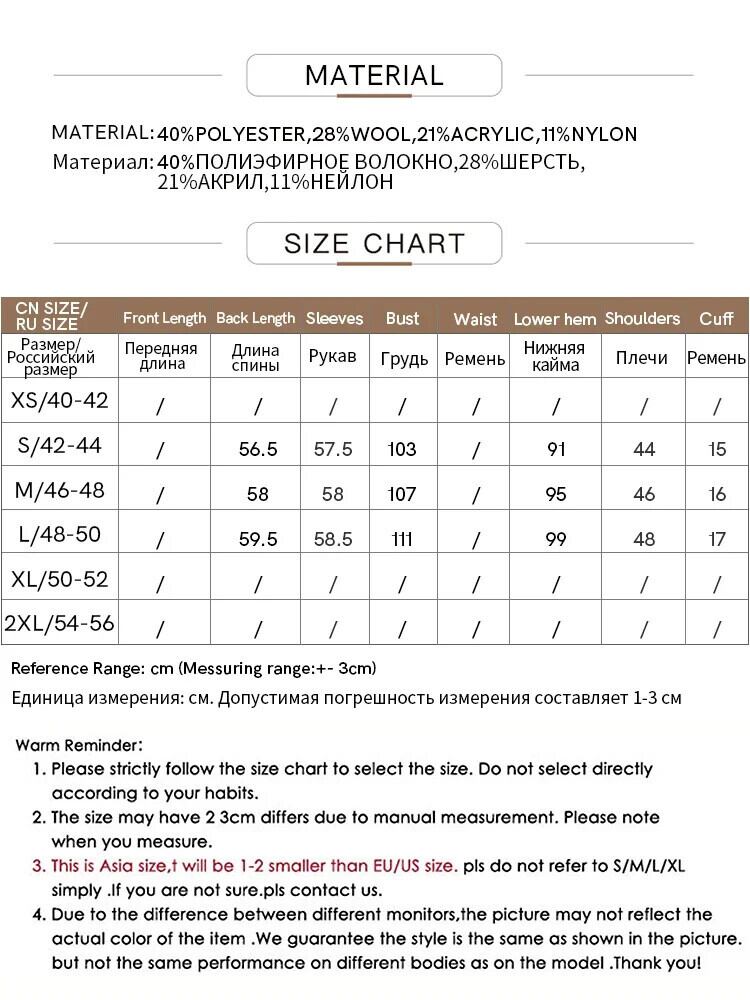 MATERIAL

MATERIAL: 40%POLYESTER,28%WOOL,21%ACRYLIC,11%NYLON
Материал: 40%ПОЛИЭФИРНОЕ ВОЛОКНО,28%ШЕРСТЬ, 21%АКРИЛ,11%НЕЙЛОН

SIZE CHART

| CN SIZE/ RU SIZE | Front Length | Back Length | Sleeves | Bust | Waist | Lower hem | Shoulders | Cuff |
|---|---|---|---|---|---|---|---|---|
| Размер/ Российский размер | Передняя длина | Длина спины | Рукав | Грудь | Ремень | Нижняя кайма | Плечи | Ремень |
| XS/40-42 | / | / | / | / | / | / | / | / |
| S/42-44 | / | 56.5 | 57.5 | 103 | / | 91 | 44 | 15 |
| M/46-48 | / | 58 | 58 | 107 | / | 95 | 46 | 16 |
| L/48-50 | / | 59.5 | 58.5 | 111 | / | 99 | 48 | 17 |
| XL/50-52 | / | / | / | / | / | / | / | / |
| 2XL/54-56 | / | / | / | / | / | / | / | / |

Reference Range: cm (Messuring range:+- 3cm)

Единица измерения: см. Допустимая погрешность измерения составляет 1-3 см

Warm Reminder:
1. Please strictly follow the size chart to select the size. Do not select directly according to your habits.
2. The size may have 2 3cm differs due to manual measurement. Please note when you measure.
3. This is Asia size,t will be 1-2 smaller than EU/US size. pls do not refer to S/M/L/XL simply .If you are not sure.pls contact us.
4. Due to the difference between different monitors,the picture may not reflect the actual color of the item .We guarantee the style is the same as shown in the picture. but not the same performance on different bodies as on the model .Thank you!